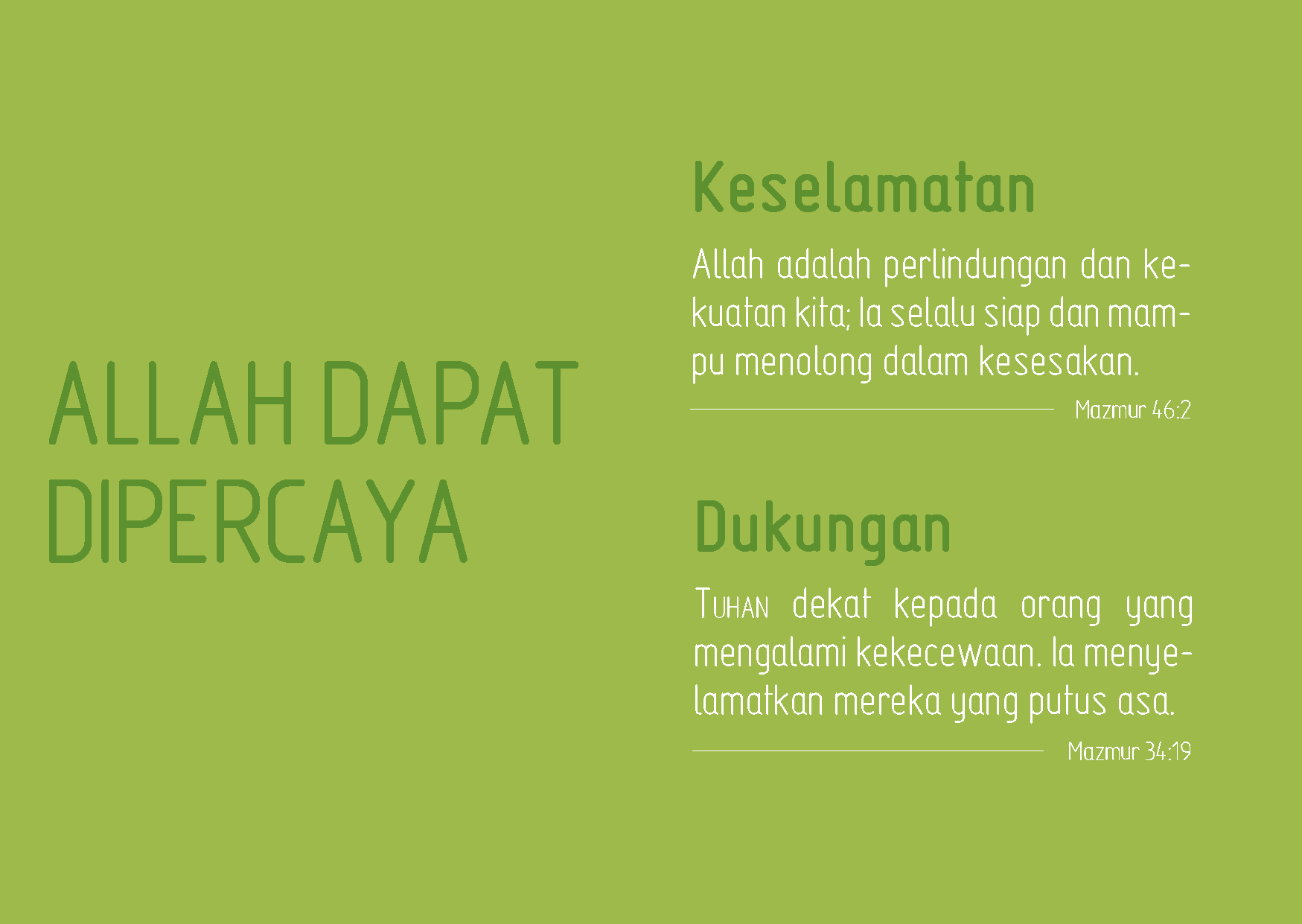 ALLAH DAPAT DIPERCAYA

Keselamatan

Allah adalah perlindungan dan kekuatan kita; Ia selalu siap dan mampu menolong dalam kesesakan.

Mazmur 46:2

Dukungan

TUHAN dekat kepada orang yang mengalami kekecewaan. Ia menyelamatkan mereka yang putus asa.

Mazmur 34:19